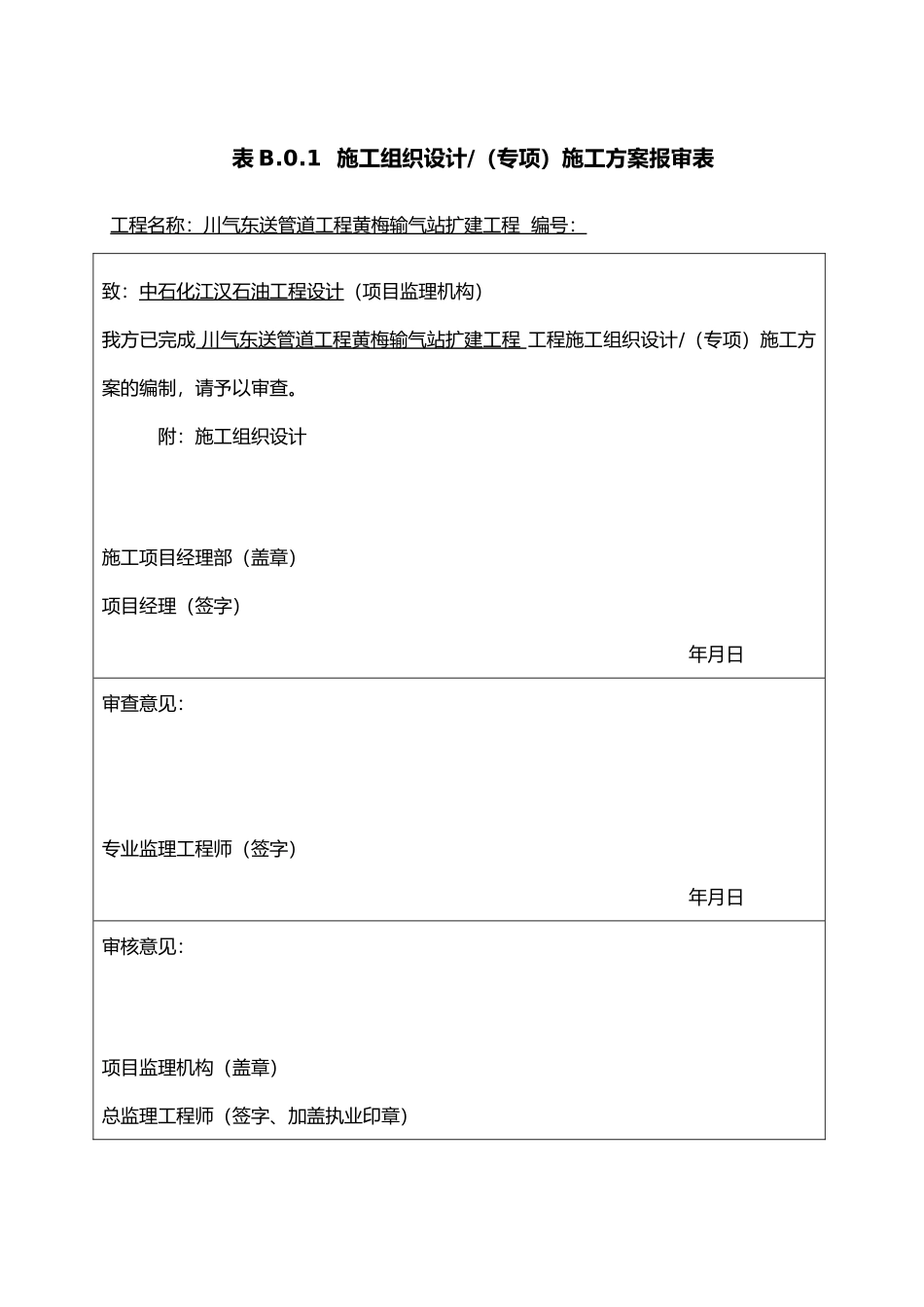 表 B.0.1 施工组织设计/（专项）施工方案报审表

工程名称：川气东送管道工程黄梅输气站扩建工程 编号：

致：中石化江汉石油工程设计（项目监理机构）

我方已完成 川气东送管道工程黄梅输气站扩建工程 工程施工组织设计/（专项）施工方案的编制，请予以审查。

附：施工组织设计

施工项目经理部（盖章）

项目经理（签字）

年月日

审查意见：

专业监理工程师（签字）

年月日

审核意见：

项目监理机构（盖章）

总监理工程师（签字、加盖执业印章）